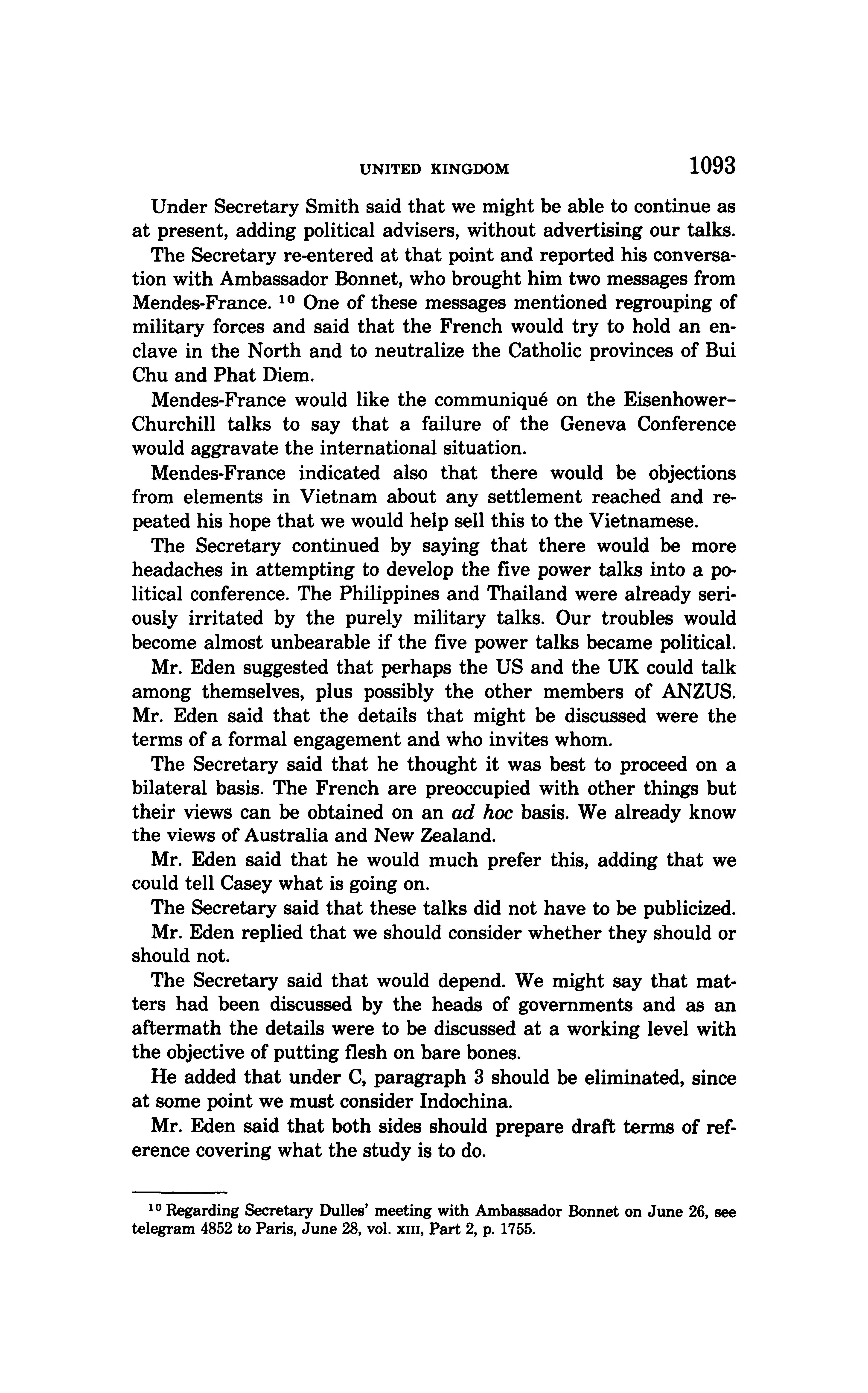 UNITED KINGDOM 1093

Under Secretary Smith said that we might be able to continue as at present, adding political advisers, without advertising our talks.

The Secretary re-entered at that point and reported his conversation with Ambassador Bonnet, who brought him two messages from Mendes-France. $^{10}$ One of these messages mentioned regrouping of military forces and said that the French would try to hold an enclave in the North and to neutralize the Catholic provinces of Bui Chu and Phat Diem.

Mendes-France would like the communiqué on the Eisenhower–Churchill talks to say that a failure of the Geneva Conference would aggravate the international situation.

Mendes-France indicated also that there would be objections from elements in Vietnam about any settlement reached and repeated his hope that we would help sell this to the Vietnamese.

The Secretary continued by saying that there would be more headaches in attempting to develop the five power talks into a political conference. The Philippines and Thailand were already seriously irritated by the purely military talks. Our troubles would become almost unbearable if the five power talks became political.

Mr. Eden suggested that perhaps the US and the UK could talk among themselves, plus possibly the other members of ANZUS. Mr. Eden said that the details that might be discussed were the terms of a formal engagement and who invites whom.

The Secretary said that he thought it was best to proceed on a bilateral basis. The French are preoccupied with other things but their views can be obtained on an ad hoc basis. We already know the views of Australia and New Zealand.

Mr. Eden said that he would much prefer this, adding that we could tell Casey what is going on.

The Secretary said that these talks did not have to be publicized.

Mr. Eden replied that we should consider whether they should or should not.

The Secretary said that would depend. We might say that matters had been discussed by the heads of governments and as an aftermath the details were to be discussed at a working level with the objective of putting flesh on bare bones.

He added that under C, paragraph 3 should be eliminated, since at some point we must consider Indochina.

Mr. Eden said that both sides should prepare draft terms of reference covering what the study is to do.

$^{10}$ Regarding Secretary Dulles' meeting with Ambassador Bonnet on June 26, see telegram 4852 to Paris, June 28, vol. XIII, Part 2, p. 1755.